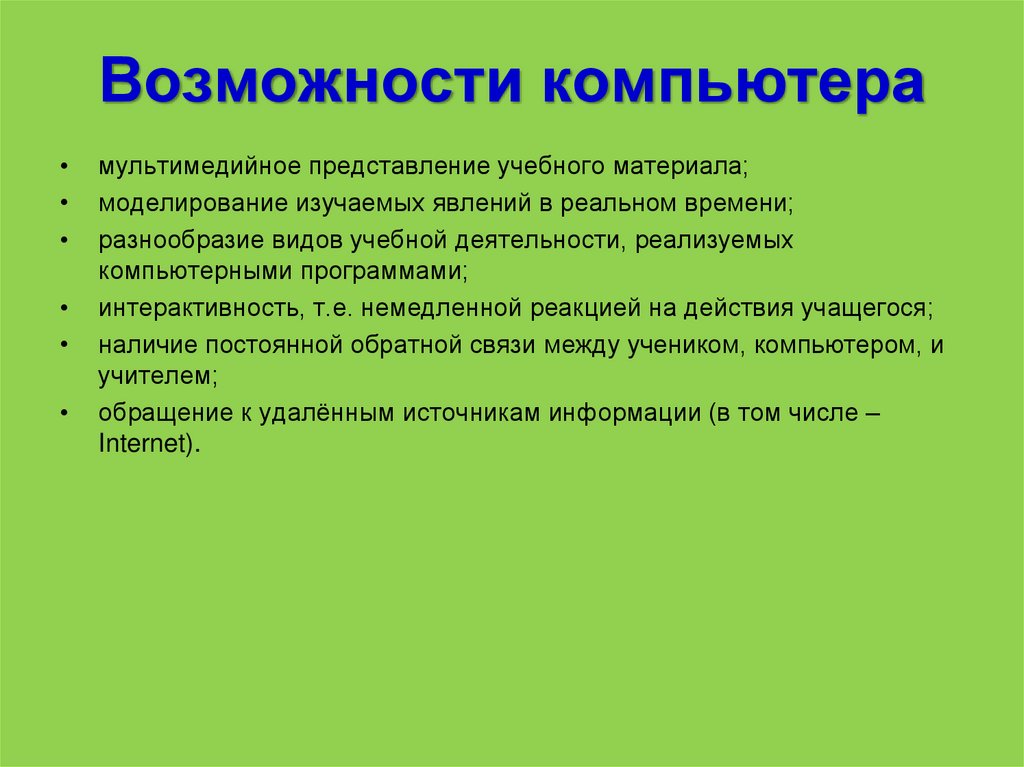 Возможности компьютера

• мультимедийное представление учебного материала;
• моделирование изучаемых явлений в реальном времени;
• разнообразие видов учебной деятельности, реализуемых компьютерными программами;
• интерактивность, т.е. немедленной реакцией на действия учащегося;
• наличие постоянной обратной связи между учеником, компьютером, и учителем;
• обращение к удалённым источникам информации (в том числе – Internet).